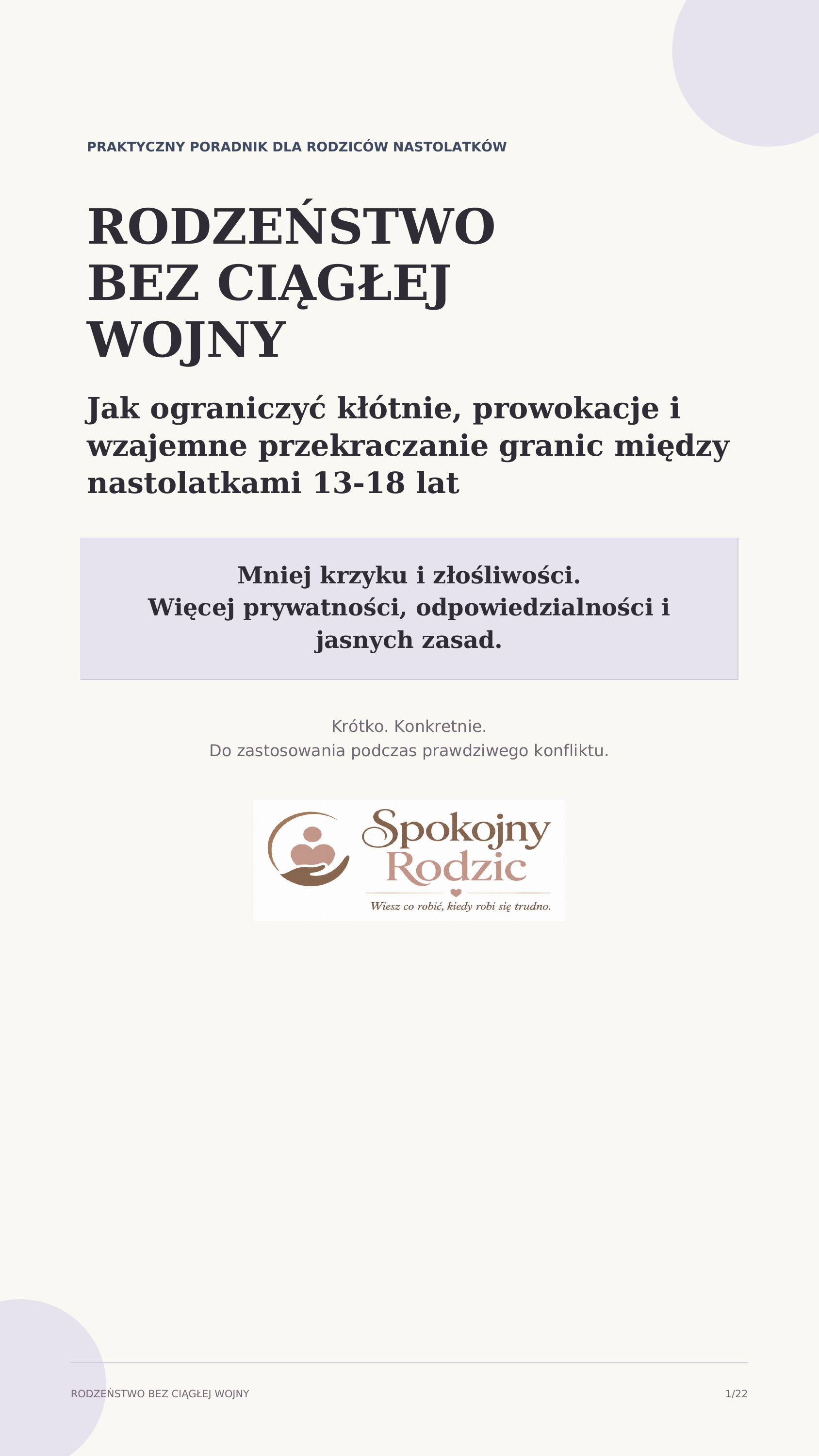 PRAKTYCZNY PORADNIK DLA RODZICÓW NASTOLATKÓW

RODZEŃSTWO BEZ CIĄGŁEJ WOJNY

Jak ograniczyć kłótnie, prowokacje i wzajemne przekraczanie granic między nastolatkami 13-18 lat

Mniej krzyku i złośliwości.
Więcej prywatności, odpowiedzialności i jasnych zasad.

Krótko. Konkretnie.
Do zastosowania podczas prawdziwego konfliktu.

Spokojny Rodzic
Wiesz co robić, kiedy robi się trudno.

RODZEŃSTWO BEZ CIĄGŁEJ WOJNY

1/22